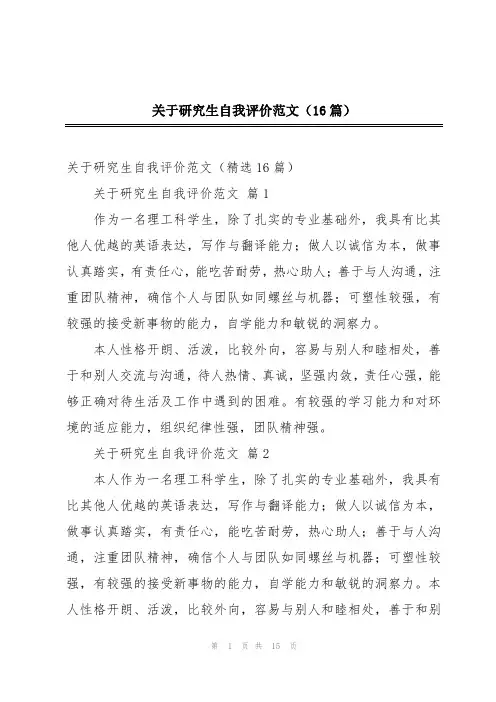 关于研究生自我评价范文（16篇）

关于研究生自我评价范文（精选16篇）

关于研究生自我评价范文 篇1

作为一名理工科学生，除了扎实的专业基础外，我具有比其他人优越的英语表达，写作与翻译能力；做人以诚信为本，做事认真踏实，有责任心，能吃苦耐劳，热心助人；善于与人沟通，注重团队精神，确信个人与团队如同螺丝与机器；可塑性较强，有较强的接受新事物的能力，自学能力和敏锐的洞察力。

本人性格开朗、活泼，比较外向，容易与别人和睦相处，善于和别人交流与沟通，待人热情、真诚，坚强内敛，责任心强，能够正确对待生活及工作中遇到的困难。有较强的学习能力和对环境的适应能力，组织纪律性强，团队精神强。

关于研究生自我评价范文 篇2

本人作为一名理工科学生，除了扎实的专业基础外，我具有比其他人优越的英语表达，写作与翻译能力；做人以诚信为本，做事认真踏实，有责任心，能吃苦耐劳，热心助人；善于与人沟通，注重团队精神，确信个人与团队如同螺丝与机器；可塑性较强，有较强的接受新事物的能力，自学能力和敏锐的洞察力。本人性格开朗、活泼，比较外向，容易与别人和睦相处，善于和别

第 1 页 共 15 页